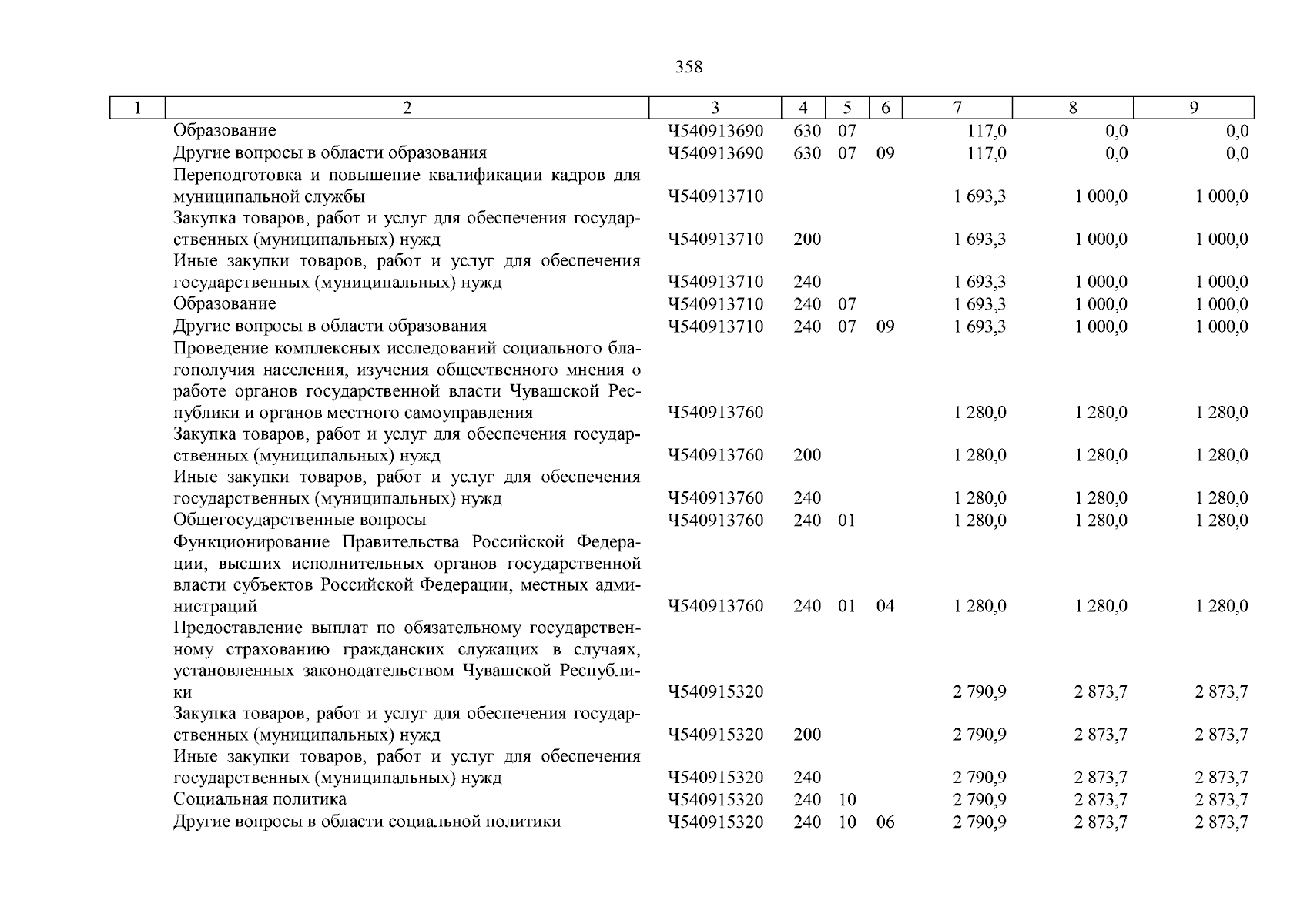 358

| 1 | 2 | 3 | 4 | 5 | 6 | 7 | 8 | 9 |
|---|---|---|---|---|---|---|---|---|
| | Образование | Ч540913690 | 630 | 07 | | 117,0 | 0,0 | 0,0 |
| | Другие вопросы в области образования | Ч540913690 | 630 | 07 | 09 | 117,0 | 0,0 | 0,0 |
| | Переподготовка и повышение квалификации кадров для муниципальной службы | Ч540913710 | | | | 1 693,3 | 1 000,0 | 1 000,0 |
| | Закупка товаров, работ и услуг для обеспечения государственных (муниципальных) нужд | Ч540913710 | 200 | | | 1 693,3 | 1 000,0 | 1 000,0 |
| | Иные закупки товаров, работ и услуг для обеспечения государственных (муниципальных) нужд | Ч540913710 | 240 | | | 1 693,3 | 1 000,0 | 1 000,0 |
| | Образование | Ч540913710 | 240 | 07 | | 1 693,3 | 1 000,0 | 1 000,0 |
| | Другие вопросы в области образования | Ч540913710 | 240 | 07 | 09 | 1 693,3 | 1 000,0 | 1 000,0 |
| | Проведение комплексных исследований социального благополучия населения, изучения общественного мнения о работе органов государственной власти Чувашской Республики и органов местного самоуправления | Ч540913760 | | | | 1 280,0 | 1 280,0 | 1 280,0 |
| | Закупка товаров, работ и услуг для обеспечения государственных (муниципальных) нужд | Ч540913760 | 200 | | | 1 280,0 | 1 280,0 | 1 280,0 |
| | Иные закупки товаров, работ и услуг для обеспечения государственных (муниципальных) нужд | Ч540913760 | 240 | | | 1 280,0 | 1 280,0 | 1 280,0 |
| | Общегосударственные вопросы | Ч540913760 | 240 | 01 | | 1 280,0 | 1 280,0 | 1 280,0 |
| | Функционирование Правительства Российской Федерации, высших исполнительных органов государственной власти субъектов Российской Федерации, местных администраций | Ч540913760 | 240 | 01 | 04 | 1 280,0 | 1 280,0 | 1 280,0 |
| | Предоставление выплат по обязательному государственному страхованию гражданских служащих в случаях, установленных законодательством Чувашской Республики | Ч540915320 | | | | 2 790,9 | 2 873,7 | 2 873,7 |
| | Закупка товаров, работ и услуг для обеспечения государственных (муниципальных) нужд | Ч540915320 | 200 | | | 2 790,9 | 2 873,7 | 2 873,7 |
| | Иные закупки товаров, работ и услуг для обеспечения государственных (муниципальных) нужд | Ч540915320 | 240 | | | 2 790,9 | 2 873,7 | 2 873,7 |
| | Социальная политика | Ч540915320 | 240 | 10 | | 2 790,9 | 2 873,7 | 2 873,7 |
| | Другие вопросы в области социальной политики | Ч540915320 | 240 | 10 | 06 | 2 790,9 | 2 873,7 | 2 873,7 |